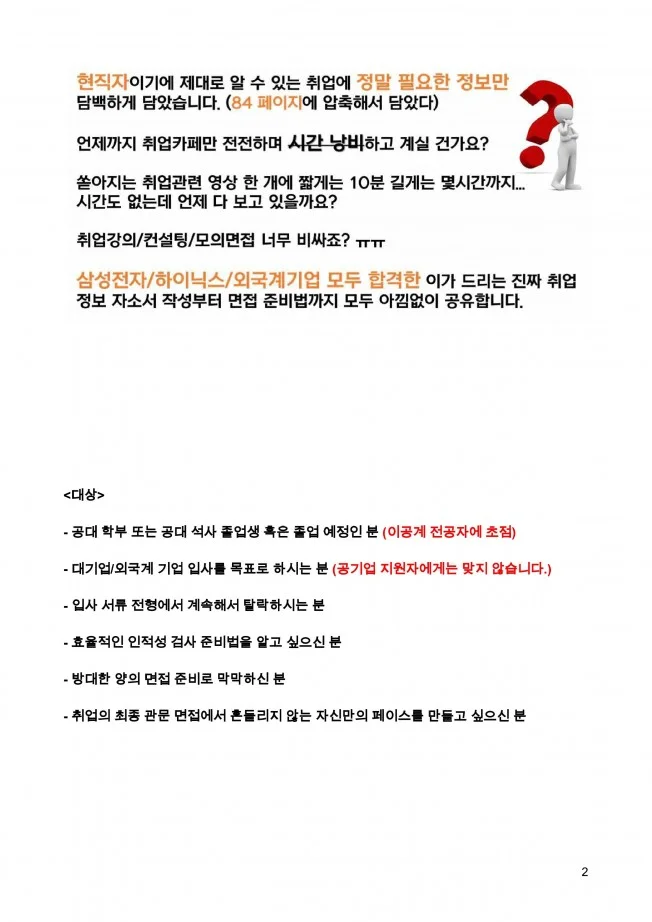 현직자이기에 제대로 알 수 있는 취업에 정말 필요한 정보만 담백하게 담았습니다. (84 페이지에 압축해서 담았다)

언제까지 취업카페만 전전하며 시간 낭비하고 계실 건가요?

쏟아지는 취업관련 영상 한 개에 짧게는 10분 길게는 몇시간까지... 시간도 없는데 언제 다 보고 있을까요?

취업강의/컨설팅/모의면접 너무 비싸죠? ㅠㅠ

삼성전자/하이닉스/외국계기업 모두 합격한 이가 드리는 진짜 취업 정보 자소서 작성부터 면접 준비법까지 모두 아낌없이 공유합니다.

<대상>

- 공대 학부 또는 공대 석사 졸업생 혹은 졸업 예정인 분 (이공계 전공자에 초점)

- 대기업/외국계 기업 입사를 목표로 하시는 분 (공기업 지원자에게는 맞지 않습니다.)

- 입사 서류 전형에서 계속해서 탈락하시는 분

- 효율적인 인적성 검사 준비법을 알고 싶으신 분

- 방대한 양의 면접 준비로 막막하신 분

- 취업의 최종 관문 면접에서 흔들리지 않는 자신만의 페이스를 만들고 싶으신 분

2